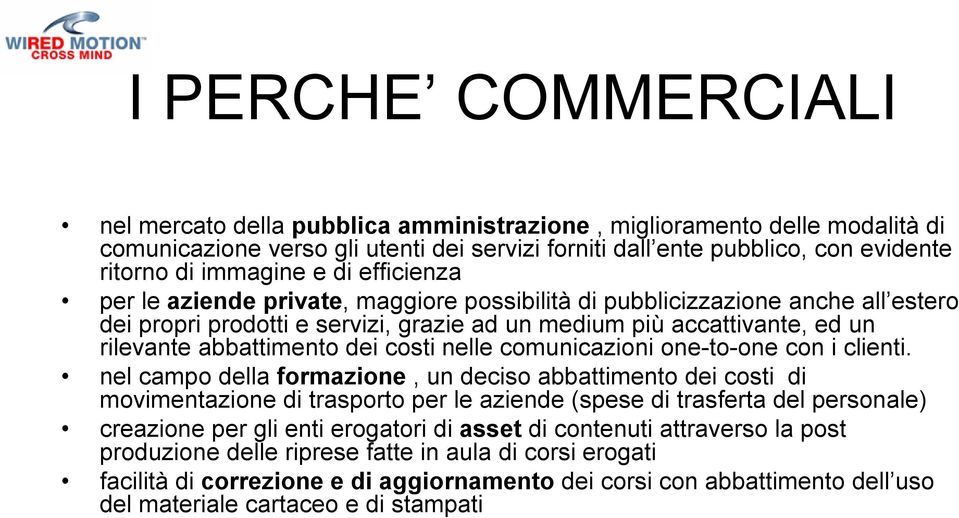 WIRED MOTION™
CROSS MIND

I PERCHE' COMMERCIALI

• nel mercato della pubblica amministrazione , miglioramento delle modalità di comunicazione verso gli utenti dei servizi forniti dall'ente pubblico, con evidente ritorno di immagine e di efficienza
• per le aziende private, maggiore possibilità di pubblicizzazione anche all'estero dei propri prodotti e servizi, grazie ad un medium più accattivante, ed un rilevante abbattimento dei costi nelle comunicazioni one-to-one con i clienti.
• nel campo della formazione , un deciso abbattimento dei costi di movimentazione di trasporto per le aziende (spese di trasferta del personale)
• creazione per gli enti erogatori di asset di contenuti attraverso la post produzione delle riprese fatte in aula di corsi erogati
• facilità di correzione e di aggiornamento dei corsi con abbattimento dell'uso del materiale cartaceo e di stampati